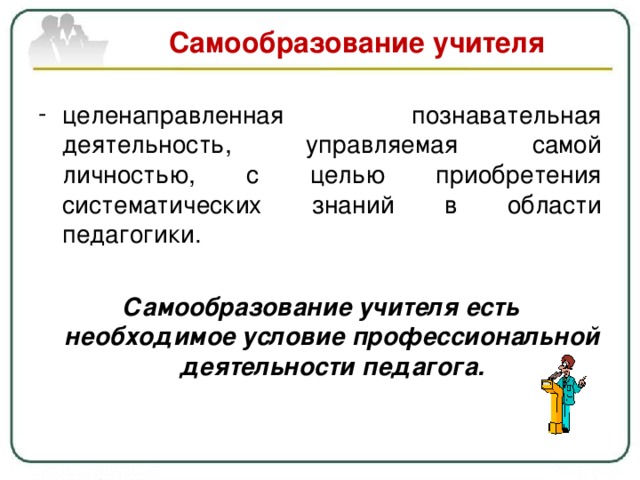 Самообразование учителя

- целенаправленная познавательная деятельность, управляемая самой личностью, с целью приобретения систематических знаний в области педагогики.

Самообразование учителя есть необходимое условие профессиональной деятельности педагога.